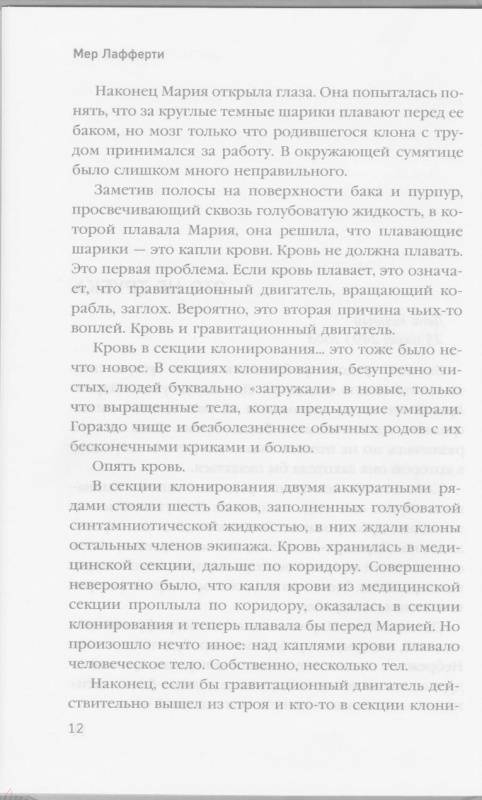 Мер Лафферти

Наконец Мария открыла глаза. Она попыталась понять, что за круглые темные шарики плавают перед ее баком, но мозг только что родившегося клона с трудом принимался за работу. В окружающей сумятице было слишком много неправильного.

Заметив полосы на поверхности бака и пурпур, просвечивающий сквозь голубоватую жидкость, в которой плавала Мария, она решила, что плавающие шарики — это капли крови. Кровь не должна плавать. Это первая проблема. Если кровь плавает, это означает, что гравитационный двигатель, вращающий корабль, заглох. Вероятно, это вторая причина чьих-то воплей. Кровь и гравитационный двигатель.

Кровь в секции клонирования... это тоже было нечто новое. В секциях клонирования, безупречно чистых, людей буквально «загружали» в новые, только что выращенные тела, когда предыдущие умирали. Гораздо чище и безболезненнее обычных родов с их бесконечными криками и болью.

Опять кровь.

В секции клонирования двумя аккуратными рядами стояли шесть баков, заполненных голубоватой синтамниотической жидкостью, в них ждали клоны остальных членов экипажа. Кровь хранилась в медицинской секции, дальше по коридору. Совершенно невероятно было, что капля крови из медицинской секции проплыла по коридору, оказалась в секции клонирования и теперь плавала бы перед Марией. Но произошло нечто иное: над каплями крови плавало человеческое тело. Собственно, несколько тел.

Наконец, если бы гравитационный двигатель действительно вышел из строя и кто-то в секции клони-

12